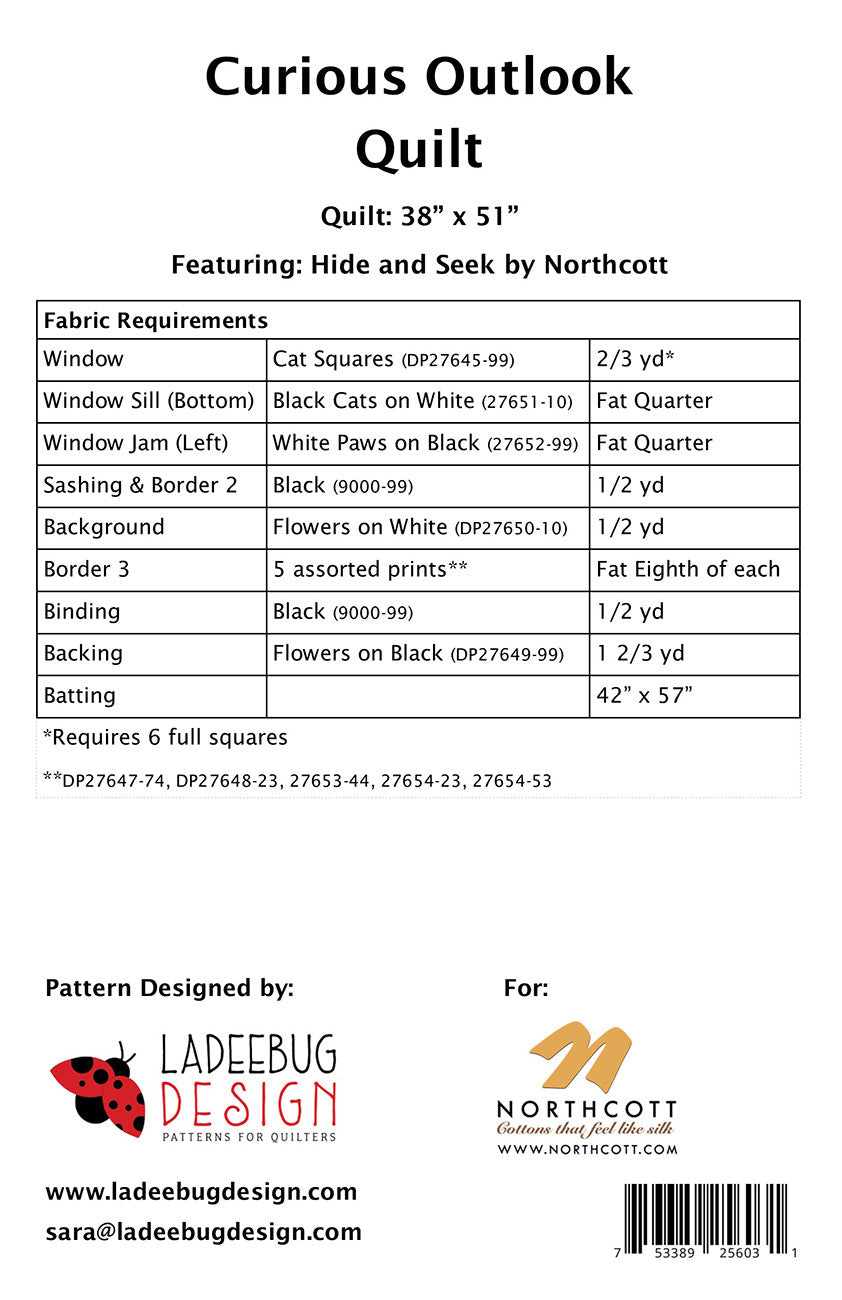 Curious Outlook Quilt

Quilt: 38” x 51”

Featuring: Hide and Seek by Northcott

| Fabric Requirements | | |
|---|---|---|
| Window | Cat Squares (DP27645-99) | 2/3 yd* |
| Window Sill (Bottom) | Black Cats on White (27651-10) | Fat Quarter |
| Window Jam (Left) | White Paws on Black (27652-99) | Fat Quarter |
| Sashing & Border 2 | Black (9000-99) | 1/2 yd |
| Background | Flowers on White (DP27650-10) | 1/2 yd |
| Border 3 | 5 assorted prints** | Fat Eighth of each |
| Binding | Black (9000-99) | 1/2 yd |
| Backing | Flowers on Black (DP27649-99) | 1 2/3 yd |
| Batting | | 42” x 57” |

*Requires 6 full squares

**DP27647-74, DP27648-23, 27653-44, 27654-23, 27654-53

Pattern Designed by:

LADEEBUG DESIGN
PATTERNS FOR QUILTERS

www.ladeebugdesign.com
sara@ladeebugdesign.com

For:

NORTHCOTT
Cottons that feel like silk
WWW.NORTHCOTT.COM

7 53389 25603 1